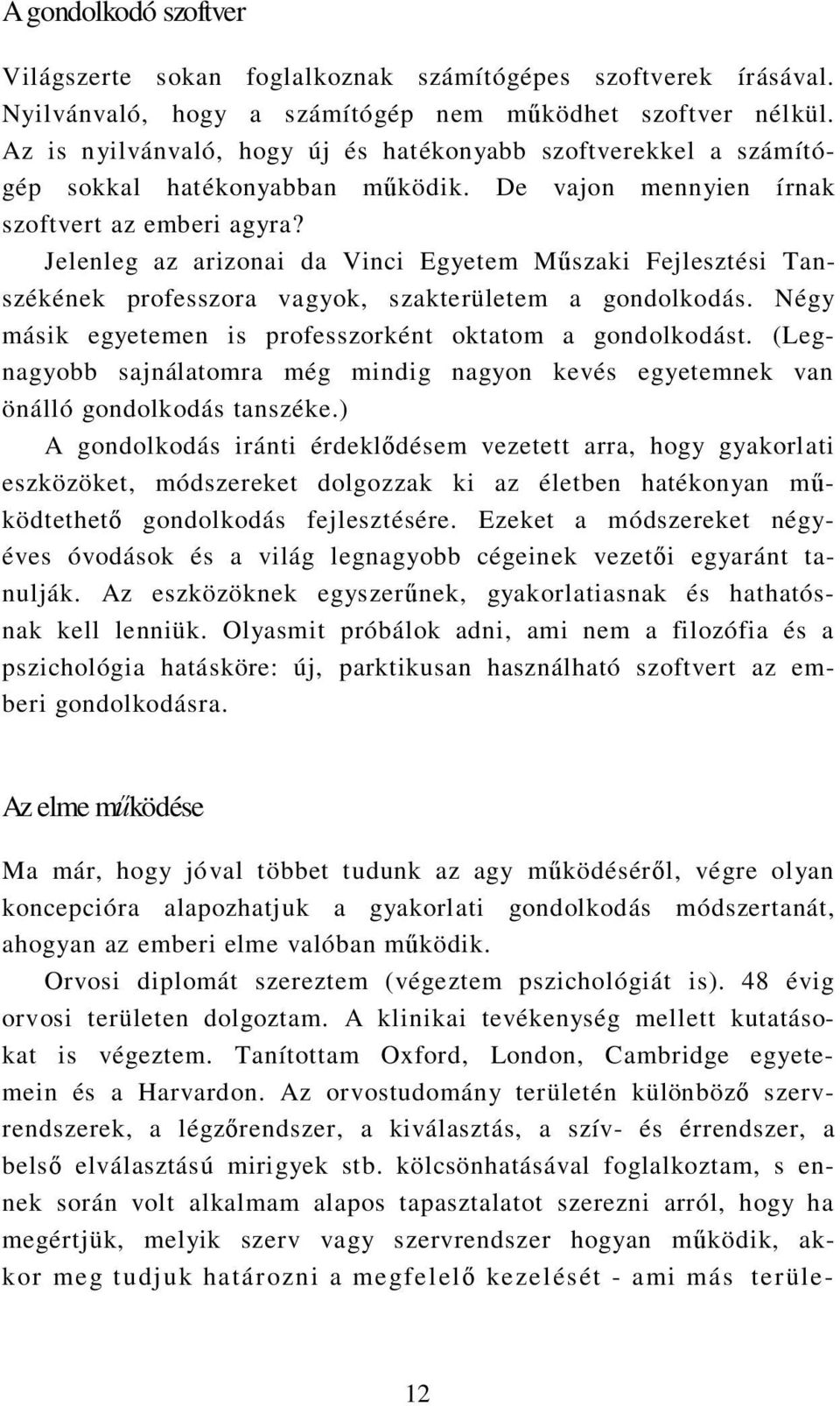 A gondolkodó szoftver

Világszerte sokan foglalkoznak számítógépes szoftverek írásával. Nyilvánvaló, hogy a számítógép nem működhet szoftver nélkül. Az is nyilvánvaló, hogy új és hatékonyabb szoftverekkel a számítógép sokkal hatékonyabban működik. De vajon mennyien írnak szoftvert az emberi agyra?

Jelenleg az arizonai da Vinci Egyetem Műszaki Fejlesztési Tanszékének professzora vagyok, szakterületem a gondolkodás. Négy másik egyetemen is professzorként oktatom a gondolkodást. (Legnagyobb sajnálatomra még mindig nagyon kevés egyetemnek van önálló gondolkodás tanszéke.)

A gondolkodás iránti érdeklődésem vezetett arra, hogy gyakorlati eszközöket, módszereket dolgozzak ki az életben hatékonyan működtethető gondolkodás fejlesztésére. Ezeket a módszereket négyéves óvodások és a világ legnagyobb cégeinek vezetői egyaránt tanulják. Az eszközöknek egyszerűnek, gyakorlatiasnak és hathatósnak kell lenniük. Olyasmit próbálok adni, ami nem a filozófia és a pszichológia hatásköre: új, parktikusan használható szoftvert az emberi gondolkodásra.

Az elme működése

Ma már, hogy jóval többet tudunk az agy működéséről, végre olyan koncepcióra alapozhatjuk a gyakorlati gondolkodás módszertanát, ahogyan az emberi elme valóban működik.

Orvosi diplomát szereztem (végeztem pszichológiát is). 48 évig orvosi területen dolgoztam. A klinikai tevékenység mellett kutatásokat is végeztem. Tanítottam Oxford, London, Cambridge egyetemein és a Harvardon. Az orvostudomány területén különböző szervrendszerek, a légzőrendszer, a kiválasztás, a szív- és érrendszer, a belső elválasztású mirigyek stb. kölcsönhatásával foglalkoztam, s ennek során volt alkalmam alapos tapasztalatot szerezni arról, hogy ha megértjük, melyik szerv vagy szervrendszer hogyan működik, akkor meg tudjuk határozni a megfelelő kezelését - ami más terüle-

12